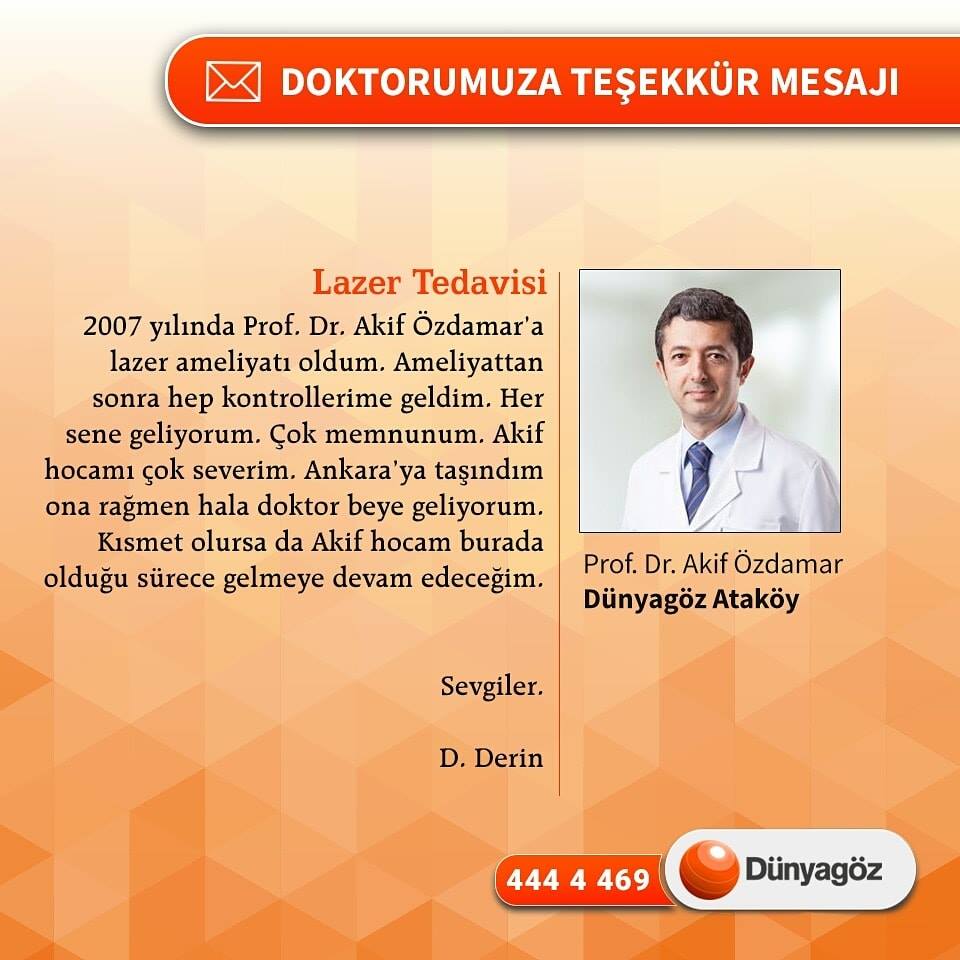 DOKTORUMUZA TEŞEKKÜR MESAJI

Lazer Tedavisi

2007 yılında Prof. Dr. Akif Özdamar'a lazer ameliyatı oldum. Ameliyattan sonra hep kontrollerime geldim. Her sene geliyorum. Çok memnunum. Akif hocamı çok severim. Ankara'ya taşındım ona rağmen hala doktor beye geliyorum. Kısmet olursa da Akif hocam burada olduğu sürece gelmeye devam edeceğim.

Sevgiler.

D. Derin

Prof. Dr. Akif Özdamar
Dünyagöz Ataköy

444 4 469

Dünyagöz